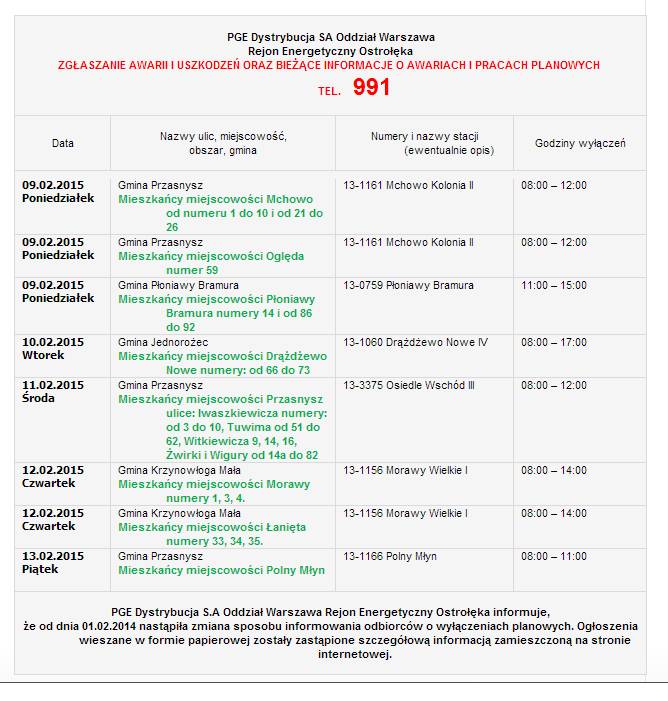 PGE Dystrybucja SA Oddział Warszawa
Rejon Energetyczny Ostrołęka
ZGŁASZANIE AWARII I USZKODZEŃ ORAZ BIEŻĄCE INFORMACJE O AWARIACH I PRACACH PLANOWYCH
TEL. 991

| Data | Nazwy ulic, miejscowość, obszar, gmina | Numery i nazwy stacji (ewentualnie opis) | Godziny wyłączeń |
|---|---|---|---|
| 09.02.2015 Poniedziałek | Gmina Przasnysz Mieszkańcy miejscowości Mchowo od numeru 1 do 10 i od 21 do 26 | 13-1161 Mchowo Kolonia II | 08:00 – 12:00 |
| 09.02.2015 Poniedziałek | Gmina Przasnysz Mieszkańcy miejscowości Oględa numer 59 | 13-1161 Mchowo Kolonia II | 08:00 – 12:00 |
| 09.02.2015 Poniedziałek | Gmina Płoniawy Bramura Mieszkańcy miejscowości Płoniawy Bramura numery 14 i od 86 do 92 | 13-0759 Płoniawy Bramura | 11:00 – 15:00 |
| 10.02.2015 Wtorek | Gmina Jednorożec Mieszkańcy miejscowości Drążdżewo Nowe numery: od 66 do 73 | 13-1060 Drążdżewo Nowe IV | 08:00 – 17:00 |
| 11.02.2015 Środa | Gmina Przasnysz Mieszkańcy miejscowości Przasnysz ulice: Iwaszkiewicza numery: od 3 do 10, Tuwima od 51 do 62, Witkiewicza 9, 14, 16, Żwirki i Wigury od 14a do 82 | 13-3375 Osiedle Wschód III | 08:00 – 12:00 |
| 12.02.2015 Czwartek | Gmina Krzynowłoga Mała Mieszkańcy miejscowości Morawy numery 1, 3, 4. | 13-1156 Morawy Wielkie I | 08:00 – 14:00 |
| 12.02.2015 Czwartek | Gmina Krzynowłoga Mała Mieszkańcy miejscowości Łanięta numery 33, 34, 35. | 13-1156 Morawy Wielkie I | 08:00 – 14:00 |
| 13.02.2015 Piątek | Gmina Przasnysz Mieszkańcy miejscowości Polny Młyn | 13-1166 Polny Młyn | 08:00 – 11:00 |

PGE Dystrybucja S.A Oddział Warszawa Rejon Energetyczny Ostrołęka informuje, że od dnia 01.02.2014 nastąpiła zmiana sposobu informowania odbiorców o wyłączeniach planowych. Ogłoszenia wieszane w formie papierowej zostały zastąpione szczegółową informacją zamieszczoną na stronie internetowej.